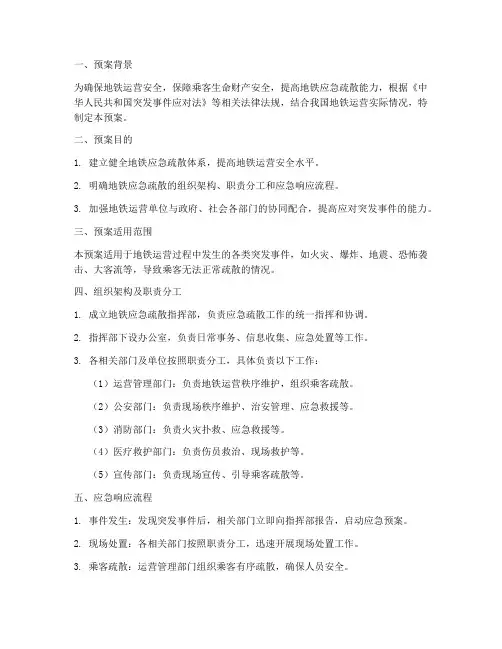 一、预案背景

为确保地铁运营安全，保障乘客生命财产安全，提高地铁应急疏散能力，根据《中华人民共和国突发事件应对法》等相关法律法规，结合我国地铁运营实际情况，特制定本预案。

二、预案目的

1. 建立健全地铁应急疏散体系，提高地铁运营安全水平。

2. 明确地铁应急疏散的组织架构、职责分工和应急响应流程。

3. 加强地铁运营单位与政府、社会各部门的协同配合，提高应对突发事件的能力。

三、预案适用范围

本预案适用于地铁运营过程中发生的各类突发事件，如火灾、爆炸、地震、恐怖袭击、大客流等，导致乘客无法正常疏散的情况。

四、组织架构及职责分工

1. 成立地铁应急疏散指挥部，负责应急疏散工作的统一指挥和协调。

2. 指挥部下设办公室，负责日常事务、信息收集、应急处置等工作。

3. 各相关部门及单位按照职责分工，具体负责以下工作：

（1）运营管理部门：负责地铁运营秩序维护，组织乘客疏散。

（2）公安部门：负责现场秩序维护、治安管理、应急救援等。

（3）消防部门：负责火灾扑救、应急救援等。

（4）医疗救护部门：负责伤员救治、现场救护等。

（5）宣传部门：负责现场宣传、引导乘客疏散等。

五、应急响应流程

1. 事件发生：发现突发事件后，相关部门立即向指挥部报告，启动应急预案。

2. 现场处置：各相关部门按照职责分工，迅速开展现场处置工作。

3. 乘客疏散：运营管理部门组织乘客有序疏散，确保人员安全。